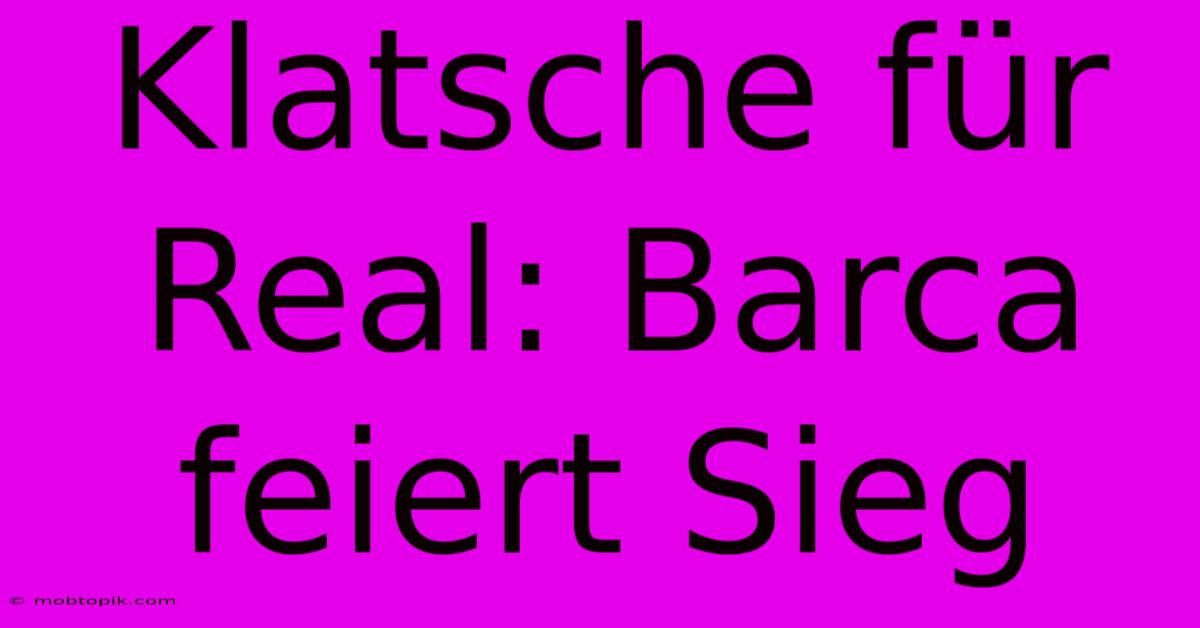 Klatsche für Real: Barca feiert Sieg

© mobtopik.com